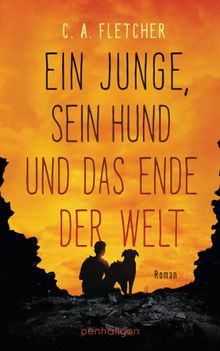 C. A. FLETCHER

EIN JUNGE, SEIN HUND UND DAS ENDE DER WELT

Roman

penhaligon